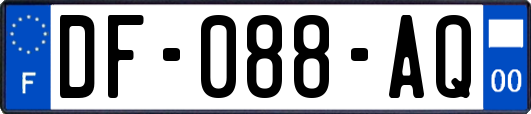 F

DF-088-AQ

00